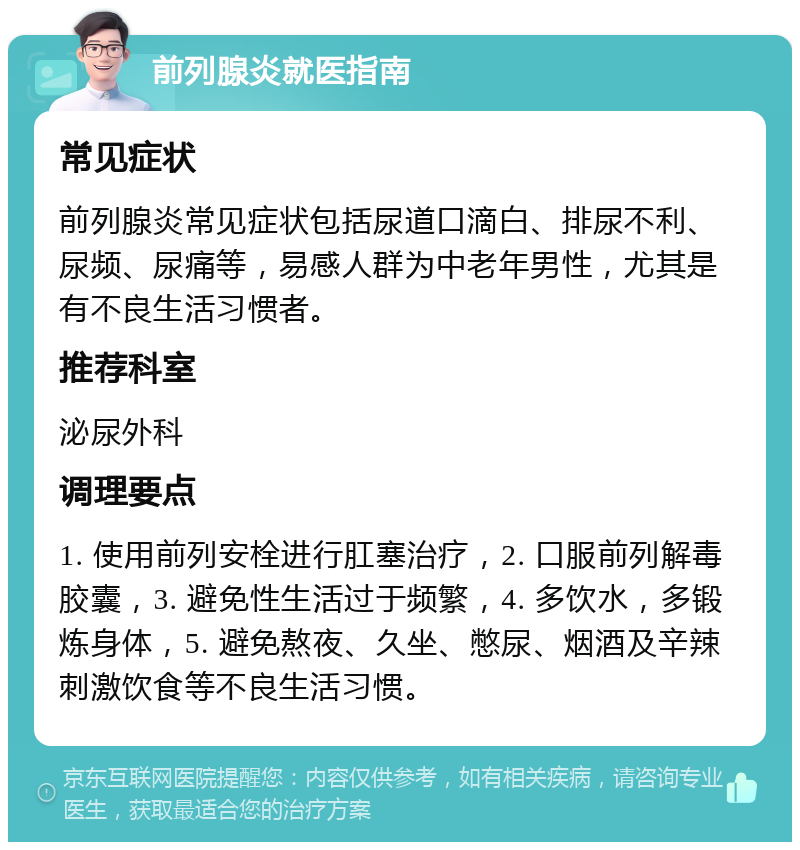 前列腺炎就医指南

常见症状

前列腺炎常见症状包括尿道口滴白、排尿不利、尿频、尿痛等，易感人群为中老年男性，尤其是有不良生活习惯者。

推荐科室

泌尿外科

调理要点

1. 使用前列安栓进行肛塞治疗，2. 口服前列解毒胶囊，3. 避免性生活过于频繁，4. 多饮水，多锻炼身体，5. 避免熬夜、久坐、憋尿、烟酒及辛辣刺激饮食等不良生活习惯。

京东互联网医院提醒您：内容仅供参考，如有相关疾病，请咨询专业医生，获取最适合您的治疗方案